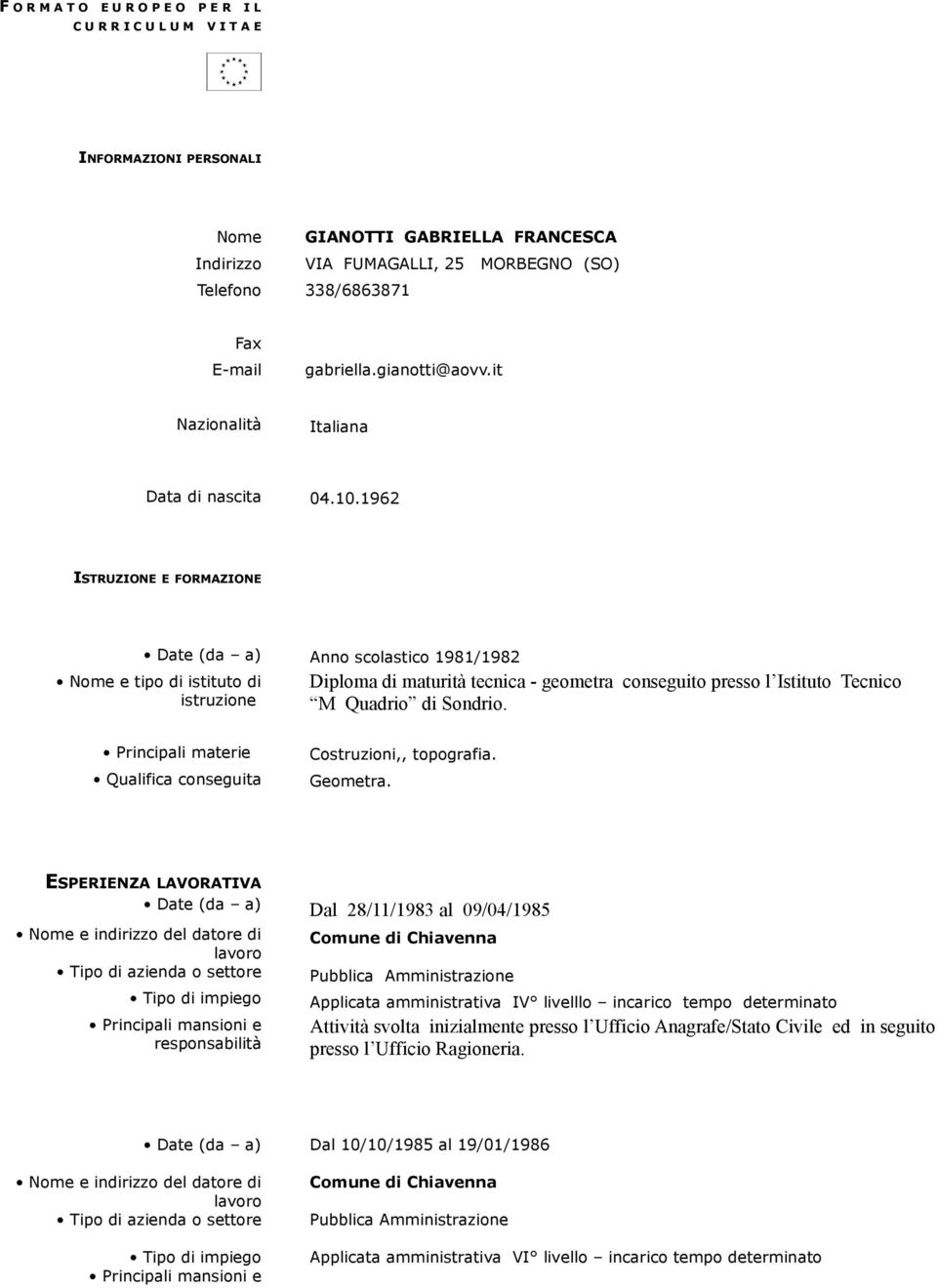 FORMATO EUROPEO PER IL CURRICULUM VITAE

INFORMAZIONI PERSONALI

Nome GIANOTTI GABRIELLA FRANCESCA
Indirizzo VIA FUMAGALLI, 25 MORBEGNO (SO)
Telefono 338/6863871

Fax
E-mail gabriella.gianotti@aovv.it

Nazionalità Italiana

Data di nascita 04.10.1962

ISTRUZIONE E FORMAZIONE

• Date (da – a) Anno scolastico 1981/1982
• Nome e tipo di istituto di istruzione Diploma di maturità tecnica - geometra conseguito presso l'Istituto Tecnico "M Quadrio" di Sondrio.

• Principali materie Costruzioni,, topografia.
• Qualifica conseguita Geometra.

ESPERIENZA LAVORATIVA
• Date (da – a) Dal 28/11/1983 al 09/04/1985
• Nome e indirizzo del datore di lavoro Comune di Chiavenna
• Tipo di azienda o settore Pubblica Amministrazione
• Tipo di impiego Applicata amministrativa IV° livelllo – incarico tempo determinato
• Principali mansioni e responsabilità Attività svolta inizialmente presso l'Ufficio Anagrafe/Stato Civile ed in seguito presso l'Ufficio Ragioneria.

• Date (da – a) Dal 10/10/1985 al 19/01/1986
• Nome e indirizzo del datore di lavoro Comune di Chiavenna
• Tipo di azienda o settore Pubblica Amministrazione

• Tipo di impiego Applicata amministrativa VI° livello – incarico tempo determinato
• Principali mansioni e